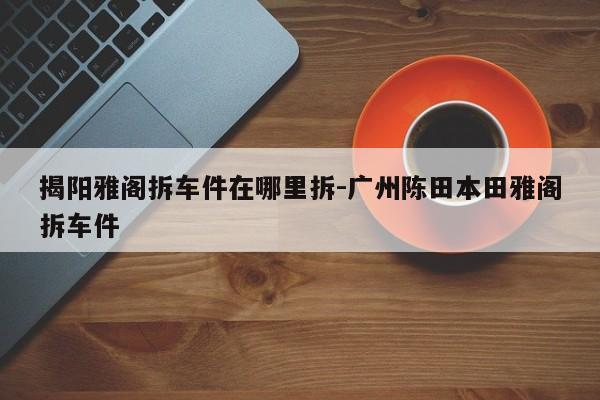 揭阳雅阁拆车件在哪里拆-广州陈田本田雅阁拆车件